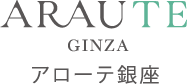 ARAUTE

GINZA

アローテ銀座